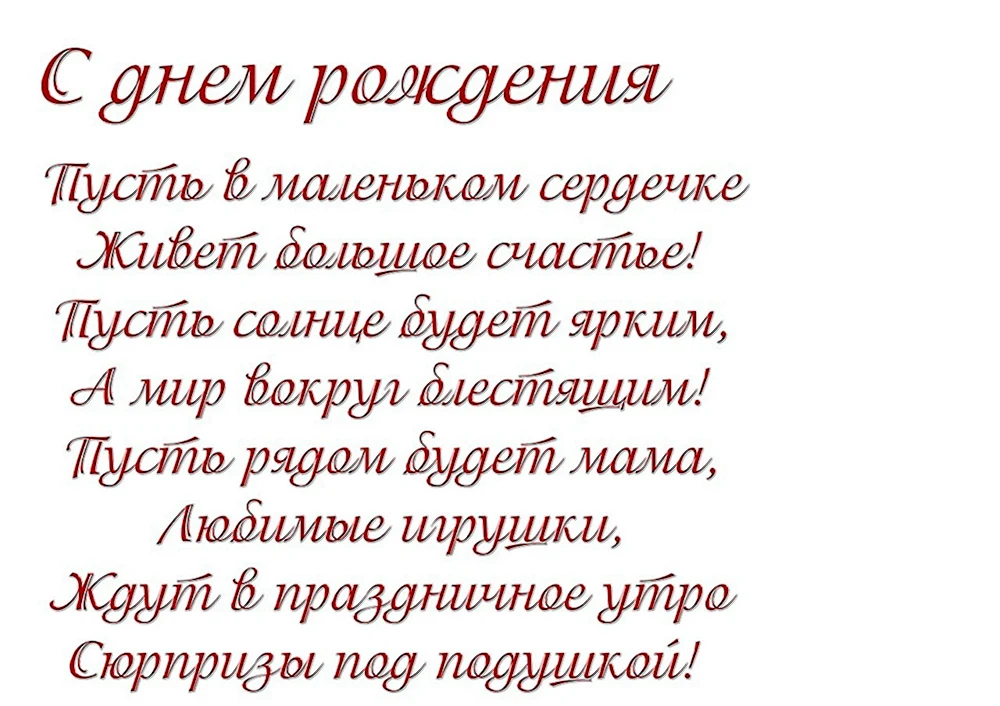 С днем рождения

Пусть в маленьком сердечке
Живет большое счастье!
Пусть солнце будет ярким,
А мир вокруг блестящим!
Пусть рядом будет мама,
Любимые игрушки,
Ждут в праздничное утро
Сюрпризы под подушкой!